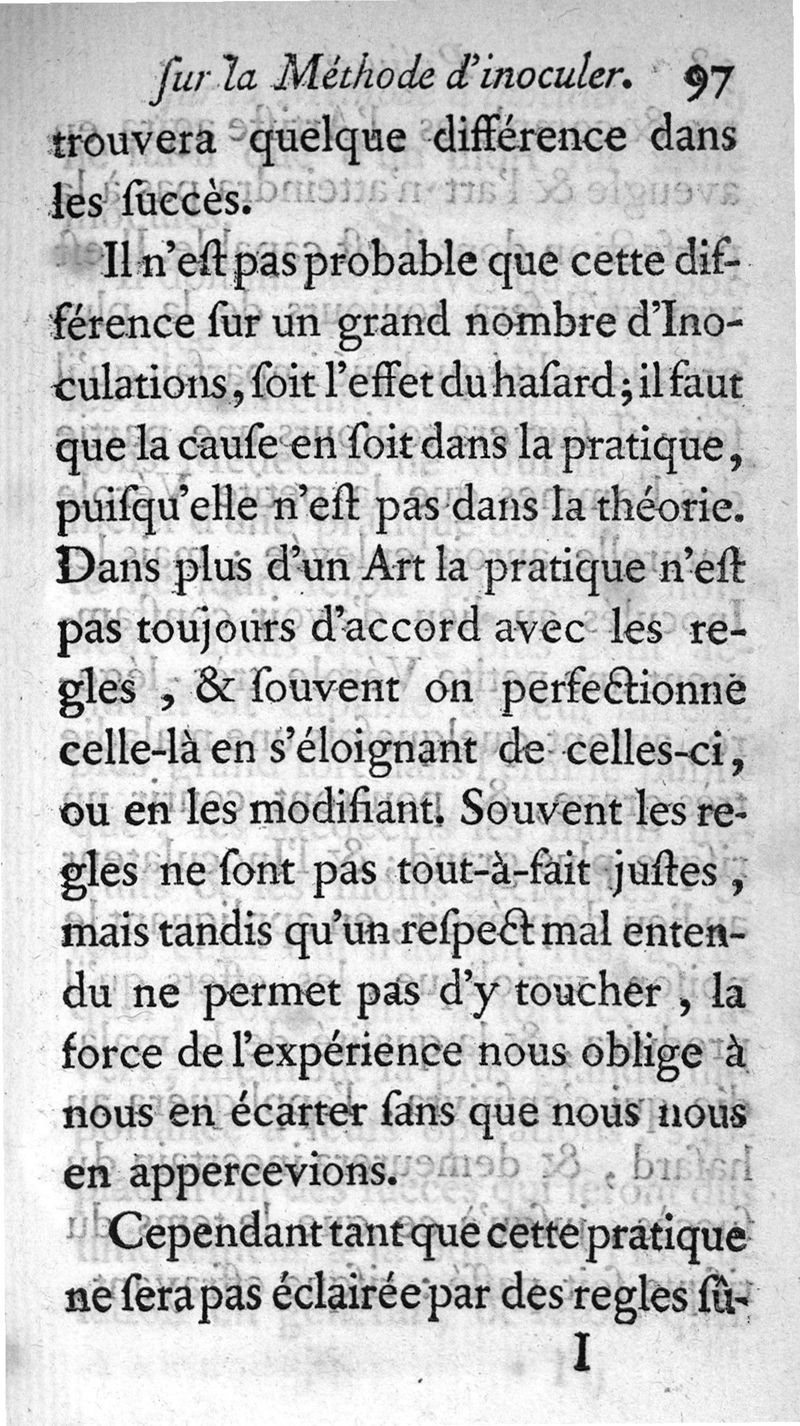 ſur la Méthode d'inoculer. 97

trouvera quelque différence dans les ſuccès.

Il n'eſt pas probable que cette différence ſur un grand nombre d'Inoculations, ſoit l'effet du haſard; il faut que la cauſe en ſoit dans la pratique, puiſqu'elle n'eſt pas dans la théorie. Dans plus d'un Art la pratique n'eſt pas toujours d'accord avec les regles, & ſouvent on perfectionne celle-là en s'éloignant de celles-ci, ou en les modifiant. Souvent les regles ne ſont pas tout-à-fait juſtes, mais tandis qu'un reſpect mal entendu ne permet pas d'y toucher, la force de l'expérience nous oblige à nous en écarter ſans que nous nous en appercevions.

Cependant tant que cette pratique ne ſera pas éclairée par des regles ſû-

I